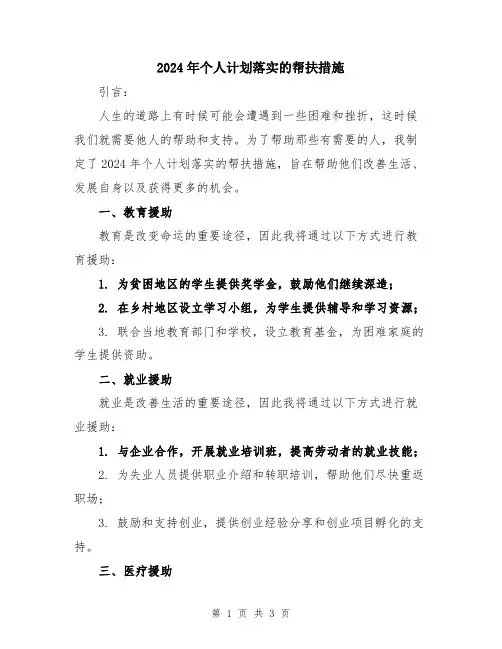 2024年个人计划落实的帮扶措施

引言：

人生的道路上有时候可能会遭遇到一些困难和挫折，这时候我们就需要他人的帮助和支持。为了帮助那些有需要的人，我制定了2024年个人计划落实的帮扶措施，旨在帮助他们改善生活、发展自身以及获得更多的机会。

一、教育援助

教育是改变命运的重要途径，因此我将通过以下方式进行教育援助：

1. 为贫困地区的学生提供奖学金，鼓励他们继续深造；

2. 在乡村地区设立学习小组，为学生提供辅导和学习资源；

3. 联合当地教育部门和学校，设立教育基金，为困难家庭的学生提供资助。

二、就业援助

就业是改善生活的重要途径，因此我将通过以下方式进行就业援助：

1. 与企业合作，开展就业培训班，提高劳动者的就业技能；

2. 为失业人员提供职业介绍和转职培训，帮助他们尽快重返职场；

3. 鼓励和支持创业，提供创业经验分享和创业项目孵化的支持。

三、医疗援助

第 1 页 共 3 页